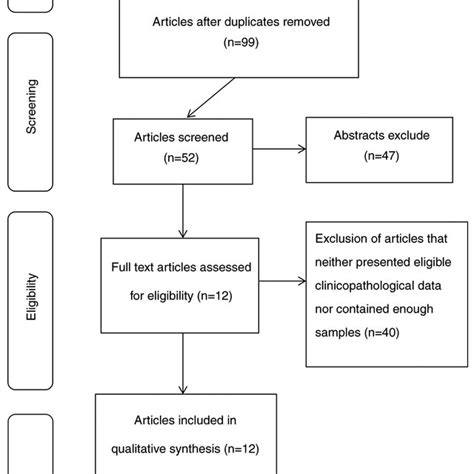 Articles after duplicates removed (n=99)

Screening

Articles screened (n=52)

Abstracts exclude (n=47)

Eligibility

Full text articles assessed for eligibility (n=12)

Exclusion of articles that neither presented eligible clinicopathological data nor contained enough samples (n=40)

Articles included in qualitative synthesis (n=12)